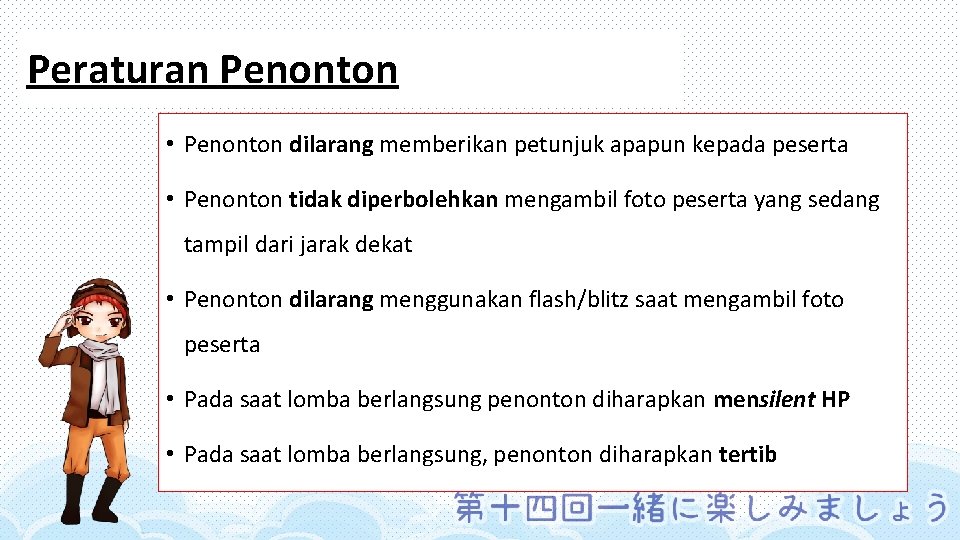 Peraturan Penonton

• Penonton dilarang memberikan petunjuk apapun kepada peserta

• Penonton tidak diperbolehkan mengambil foto peserta yang sedang tampil dari jarak dekat

• Penonton dilarang menggunakan flash/blitz saat mengambil foto peserta

• Pada saat lomba berlangsung penonton diharapkan mensilent HP

• Pada saat lomba berlangsung, penonton diharapkan tertib

第十四回一緒に楽しみましょう